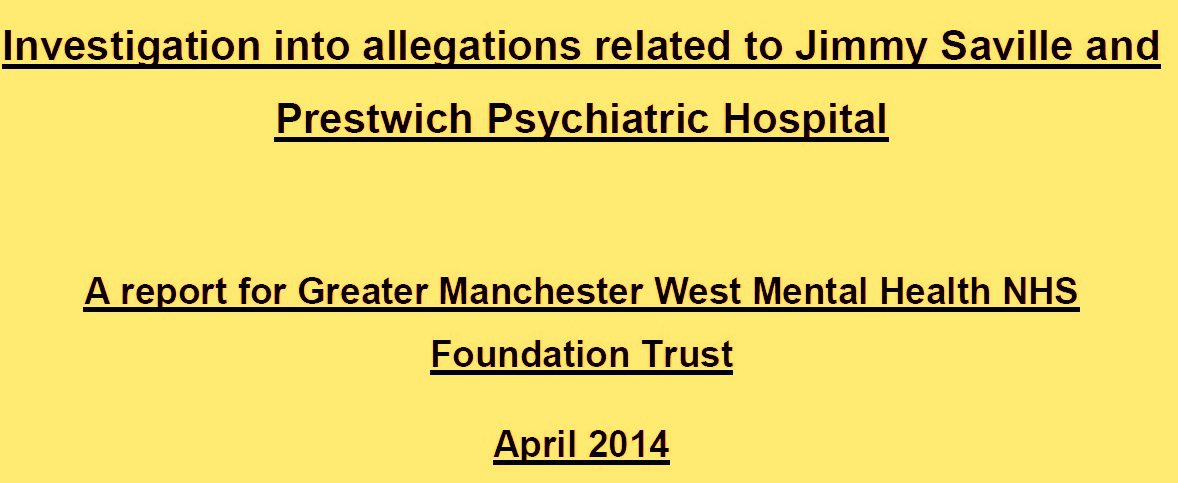 Investigation into allegations related to Jimmy Saville and Prestwich Psychiatric Hospital

A report for Greater Manchester West Mental Health NHS Foundation Trust

April 2014